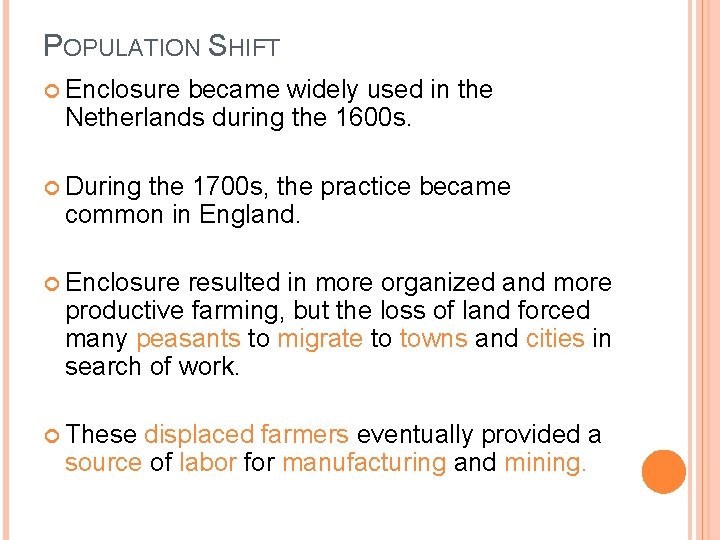 POPULATION SHIFT

• Enclosure became widely used in the Netherlands during the 1600s.

• During the 1700s, the practice became common in England.

• Enclosure resulted in more organized and more productive farming, but the loss of land forced many peasants to migrate to towns and cities in search of work.

• These displaced farmers eventually provided a source of labor for manufacturing and mining.